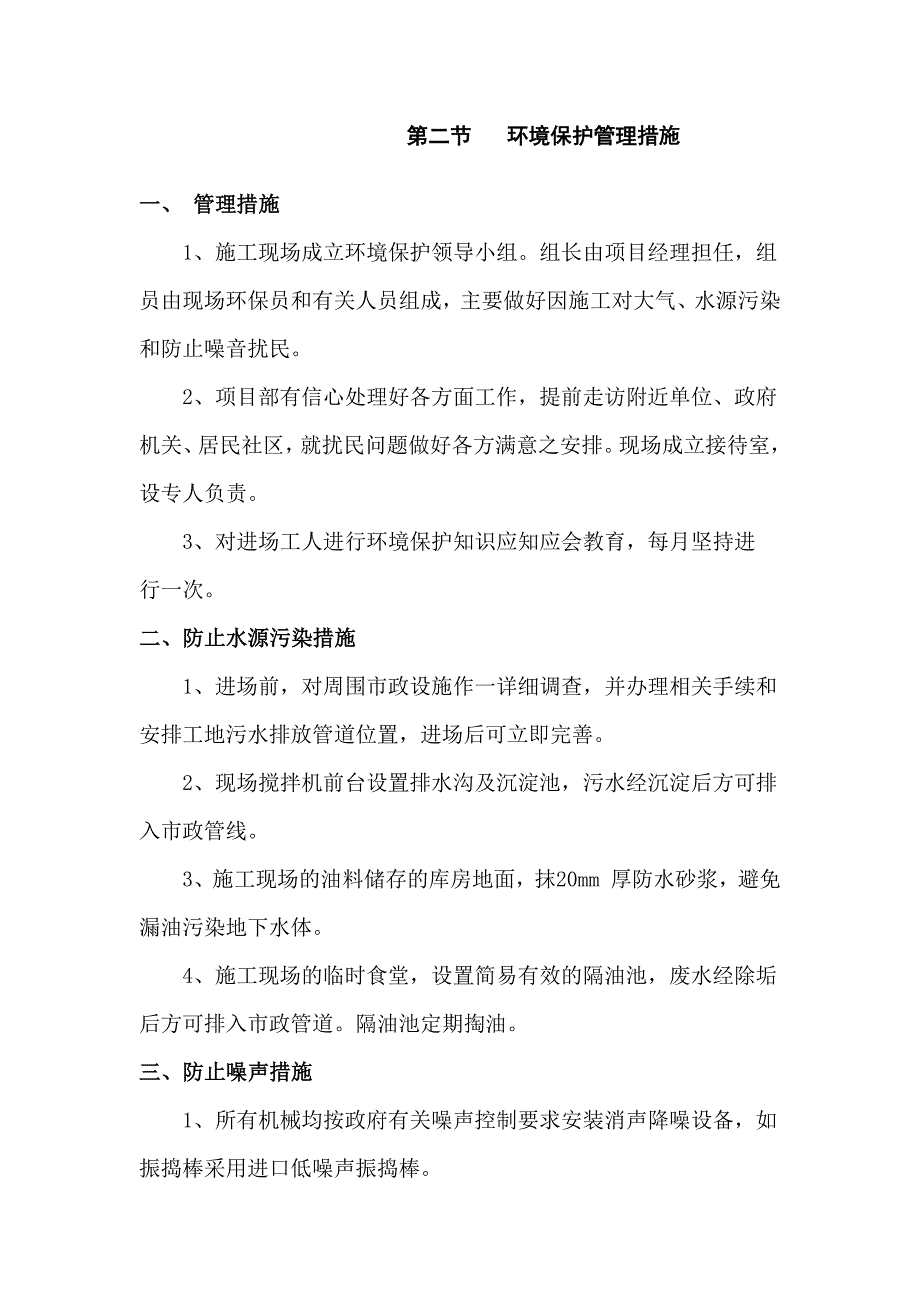 第二节　环境保护管理措施

一、　管理措施

1、施工现场成立环境保护领导小组。组长由项目经理担任，组员由现场环保员和有关人员组成，主要做好因施工对大气、水源污染和防止噪音扰民。

2、项目部有信心处理好各方面工作，提前走访附近单位、政府机关、居民社区，就扰民问题做好各方满意之安排。现场成立接待室，设专人负责。

3、对进场工人进行环境保护知识应知应会教育，每月坚持进行一次。

二、防止水源污染措施

1、进场前，对周围市政设施作一详细调查，并办理相关手续和安排工地污水排放管道位置，进场后可立即完善。

2、现场搅拌机前台设置排水沟及沉淀池，污水经沉淀后方可排入市政管线。

3、施工现场的油料储存的库房地面，抹20mm 厚防水砂浆，避免漏油污染地下水体。

4、施工现场的临时食堂，设置简易有效的隔油池，废水经除垢后方可排入市政管道。隔油池定期掏油。

三、防止噪声措施

1、所有机械均按政府有关噪声控制要求安装消声降噪设备，如振捣棒采用进口低噪声振捣棒。